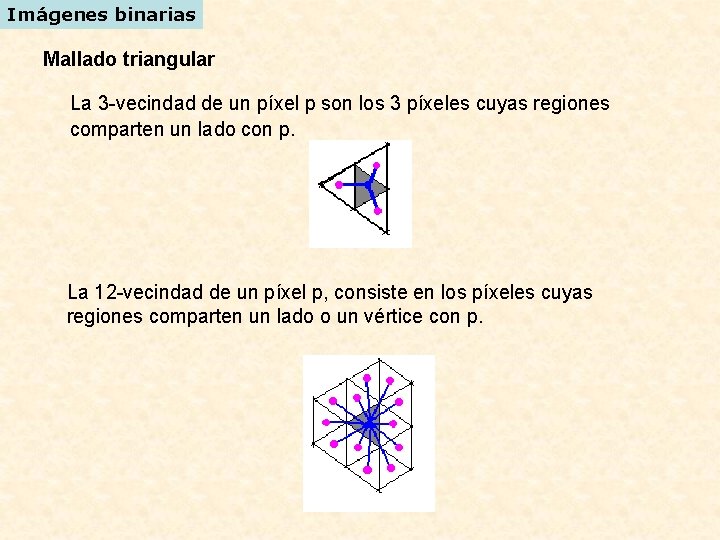 Imágenes binarias

Mallado triangular

La 3-vecindad de un píxel p son los 3 píxeles cuyas regiones comparten un lado con p.

La 12-vecindad de un píxel p, consiste en los píxeles cuyas regiones comparten un lado o un vértice con p.